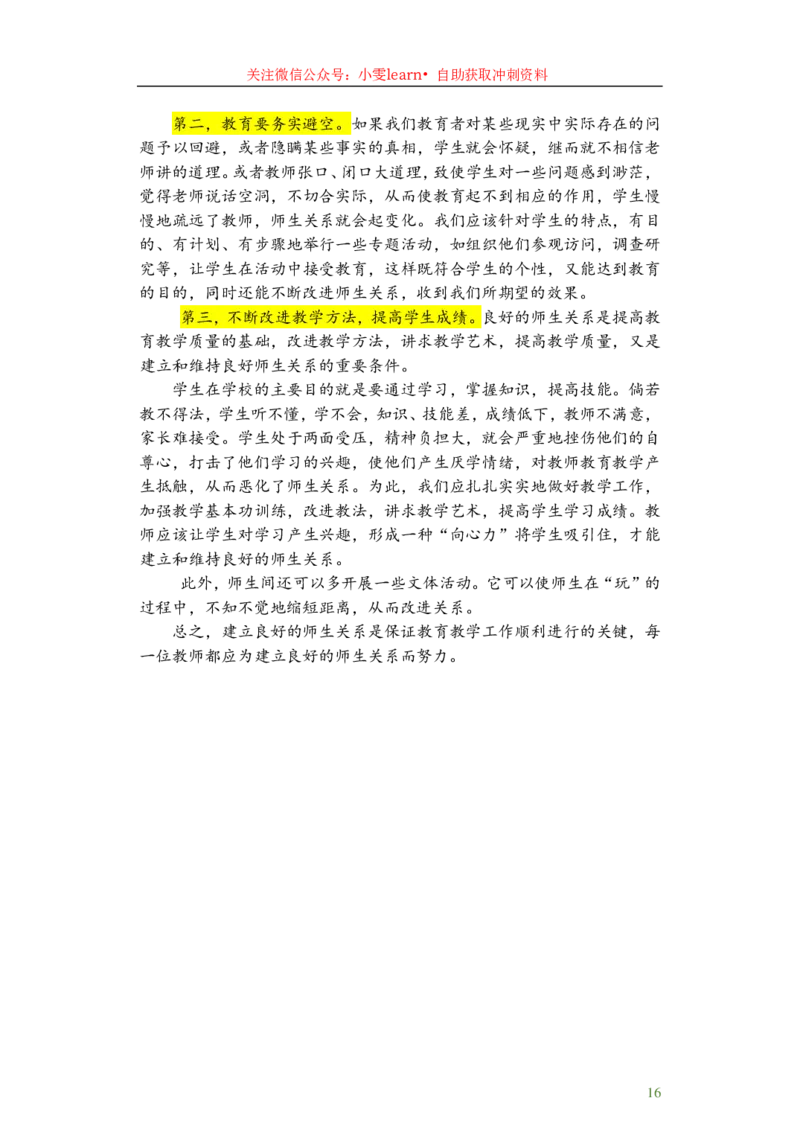 关注微信公众号：小雯learn• 自助获取冲刺资料

第二，教育要务实避空。如果我们教育者对某些现实中实际存在的问题予以回避，或者隐瞒某些事实的真相，学生就会怀疑，继而就不相信老师讲的道理。或者教师张口、闭口大道理，致使学生对一些问题感到渺茫，觉得老师说话空洞，不切合实际，从而使教育起不到相应的作用，学生慢慢地疏远了教师，师生关系就会起变化。我们应该针对学生的特点，有目的、有计划、有步骤地举行一些专题活动，如组织他们参观访问，调查研究等，让学生在活动中接受教育，这样既符合学生的个性，又能达到教育的目的，同时还能不断改进师生关系，收到我们所期望的效果。

第三，不断改进教学方法，提高学生成绩。良好的师生关系是提高教育教学质量的基础，改进教学方法，讲求教学艺术，提高教学质量，又是建立和维持良好师生关系的重要条件。

学生在学校的主要目的就是要通过学习，掌握知识，提高技能。倘若教不得法，学生听不懂，学不会，知识、技能差，成绩低下，教师不满意，家长难接受。学生处于两面受压，精神负担大，就会严重地挫伤他们的自尊心，打击了他们学习的兴趣，使他们产生厌学情绪，对教师教育教学产生抵触，从而恶化了师生关系。为此，我们应扎扎实实地做好教学工作，加强教学基本功训练，改进教法，讲求教学艺术，提高学生学习成绩。教师应该让学生对学习产生兴趣，形成一种“向心力”将学生吸引住，才能建立和维持良好的师生关系。

此外，师生间还可以多开展一些文体活动。它可以使师生在“玩”的过程中，不知不觉地缩短距离，从而改进关系。

总之，建立良好的师生关系是保证教育教学工作顺利进行的关键，每一位教师都应为建立良好的师生关系而努力。

16